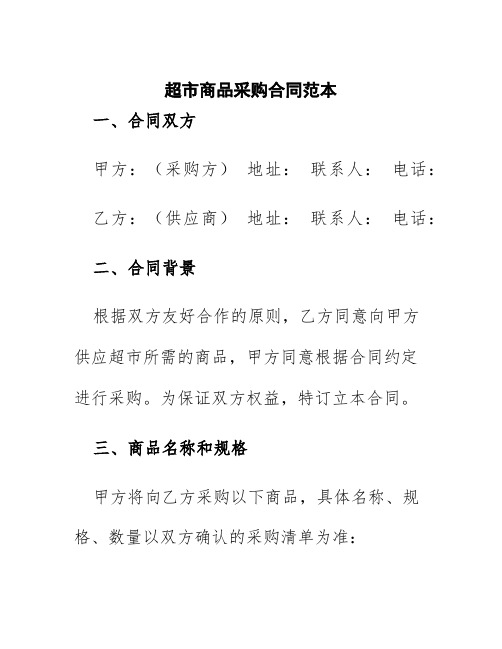 超市商品采购合同范本

一、合同双方

甲方：（采购方） 地址： 联系人： 电话：

乙方：（供应商） 地址： 联系人： 电话：

二、合同背景

根据双方友好合作的原则，乙方同意向甲方供应超市所需的商品，甲方同意根据合同约定进行采购。为保证双方权益，特订立本合同。

三、商品名称和规格

甲方将向乙方采购以下商品，具体名称、规格、数量以双方确认的采购清单为准：